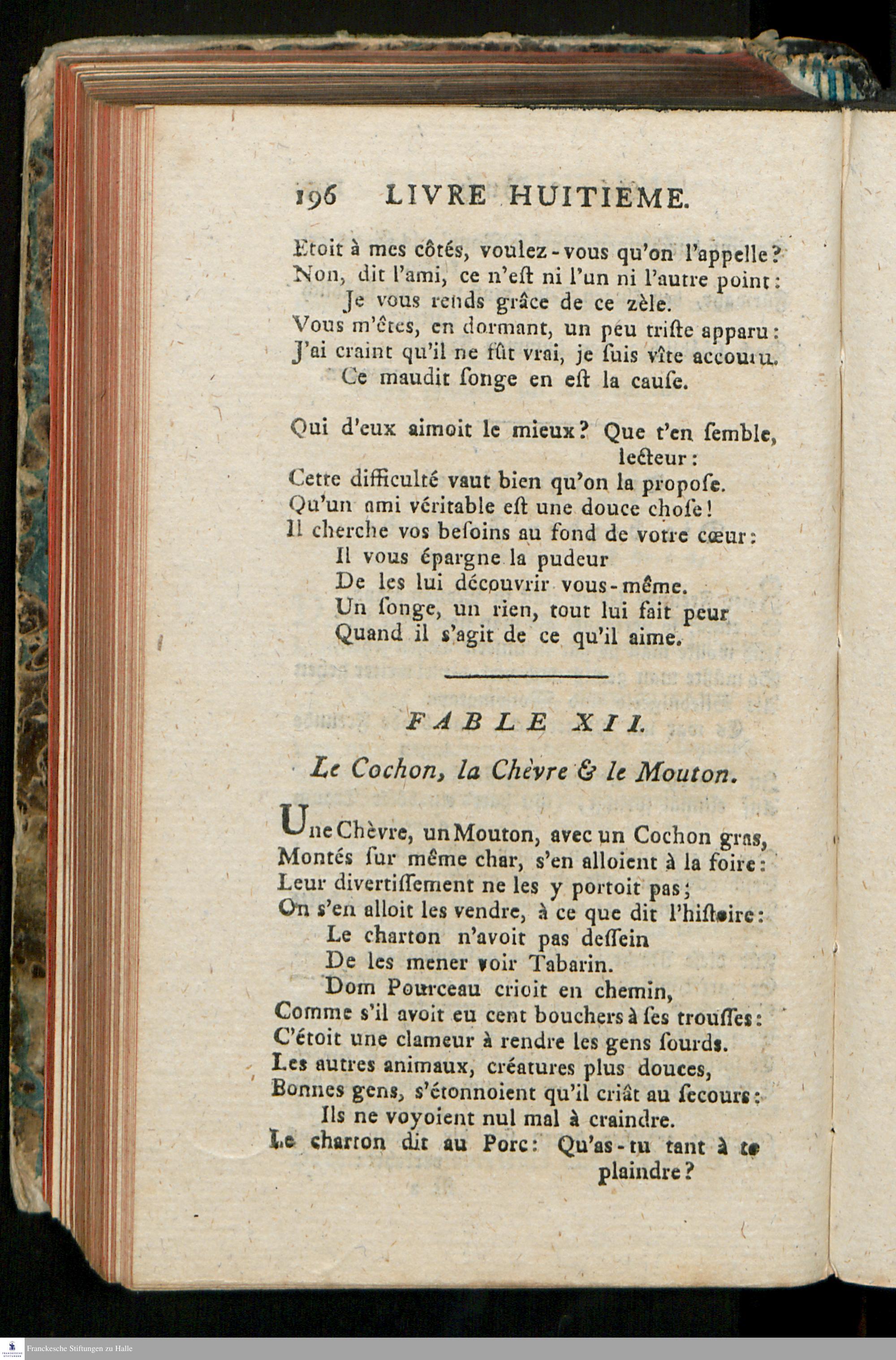 196 LIVRE HUITIEME.

Etoit à mes côtés, voulez-vous qu'on l'appelle? Non, dit l'ami, ce n'eſt ni l'un ni l'autre point: Je vous rends grâce de ce zèle. Vous m'êtes, en dormant, un peu triſte apparu: J'ai craint qu'il ne fût vrai, je ſuis vîte accouru. Ce maudit ſonge en eſt la cauſe.

Qui d'eux aimoit le mieux? Que t'en ſemble, lecteur: Cette difficulté vaut bien qu'on la propoſe. Qu'un ami véritable eſt une douce choſe! Il cherche vos beſoins au fond de votre cœur: Il vous épargne la pudeur De les lui découvrir vous-même. Un ſonge, un rien, tout lui fait peur Quand il s'agit de ce qu'il aime.

FABLE XII.

Le Cochon, la Chèvre & le Mouton.

Une Chèvre, un Mouton, avec un Cochon gras, Montés ſur même char, s'en alloient à la foire: Leur divertiſſement ne les y portoit pas; On s'en alloit les vendre, à ce que dit l'hiſtoire: Le charton n'avoit pas deſſein De les mener voir Tabarin. Dom Pourceau crioit en chemin, Comme s'il avoit eu cent bouchers à ſes trouſſes: C'étoit une clameur à rendre les gens ſourds. Les autres animaux, créatures plus douces, Bonnes gens, s'étonnoient qu'il criât au ſecours: Ils ne voyoient nul mal à craindre. Le charton dit au Porc: Qu'as-tu tant à te plaindre?

Franckesche Stiftungen zu Halle